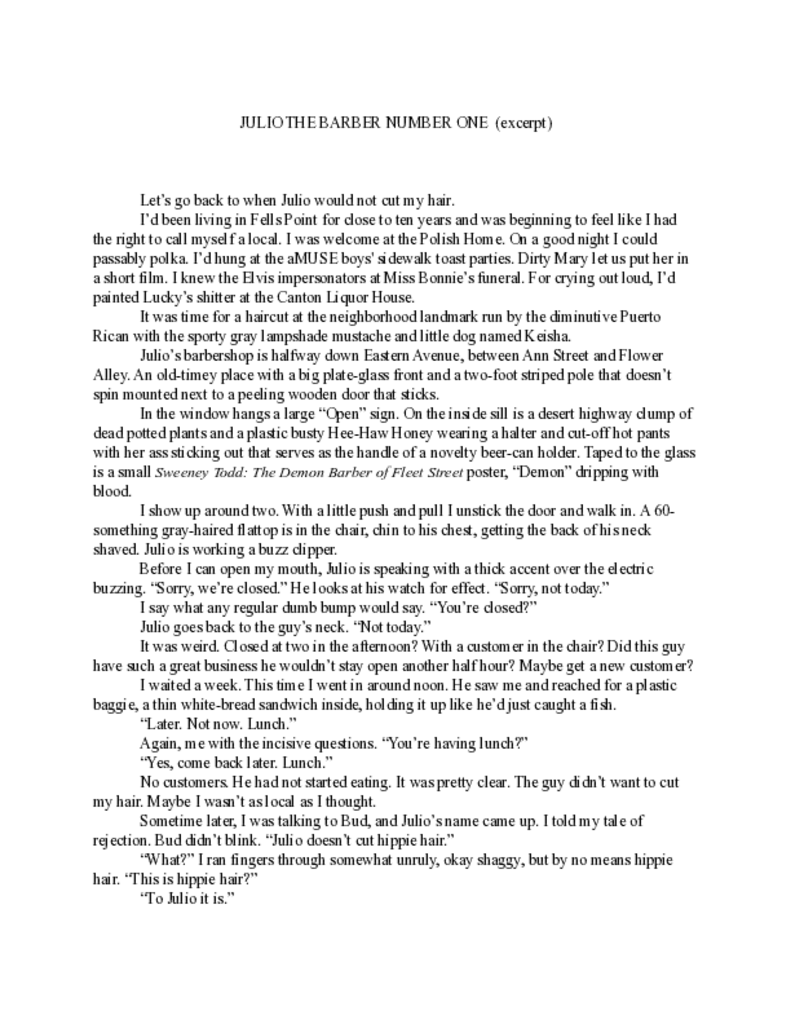 JULIO THE BARBER NUMBER ONE (excerpt)

Let's go back to when Julio would not cut my hair.

I'd been living in Fells Point for close to ten years and was beginning to feel like I had the right to call myself a local. I was welcome at the Polish Home. On a good night I could passably polka. I'd hung at the aMUSE boys' sidewalk toast parties. Dirty Mary let us put her in a short film. I knew the Elvis impersonators at Miss Bonnie's funeral. For crying out loud, I'd painted Lucky's shitter at the Canton Liquor House.

It was time for a haircut at the neighborhood landmark run by the diminutive Puerto Rican with the sporty gray lampshade mustache and little dog named Keisha.

Julio's barbershop is halfway down Eastern Avenue, between Ann Street and Flower Alley. An old-timey place with a big plate-glass front and a two-foot striped pole that doesn't spin mounted next to a peeling wooden door that sticks.

In the window hangs a large "Open" sign. On the inside sill is a desert highway clump of dead potted plants and a plastic busty Hee-Haw Honey wearing a halter and cut-off hot pants with her ass sticking out that serves as the handle of a novelty beer-can holder. Taped to the glass is a small Sweeney Todd: The Demon Barber of Fleet Street poster, "Demon" dripping with blood.

I show up around two. With a little push and pull I unstick the door and walk in. A 60-something gray-haired flattop is in the chair, chin to his chest, getting the back of his neck shaved. Julio is working a buzz clipper.

Before I can open my mouth, Julio is speaking with a thick accent over the electric buzzing. "Sorry, we're closed." He looks at his watch for effect. "Sorry, not today."

I say what any regular dumb bump would say. "You're closed?"

Julio goes back to the guy's neck. "Not today."

It was weird. Closed at two in the afternoon? With a customer in the chair? Did this guy have such a great business he wouldn't stay open another half hour? Maybe get a new customer?

I waited a week. This time I went in around noon. He saw me and reached for a plastic baggie, a thin white-bread sandwich inside, holding it up like he'd just caught a fish.

"Later. Not now. Lunch."

Again, me with the incisive questions. "You're having lunch?"

"Yes, come back later. Lunch."

No customers. He had not started eating. It was pretty clear. The guy didn't want to cut my hair. Maybe I wasn't as local as I thought.

Sometime later, I was talking to Bud, and Julio's name came up. I told my tale of rejection. Bud didn't blink. "Julio doesn't cut hippie hair."

"What?" I ran fingers through somewhat unruly, okay shaggy, but by no means hippie hair. "This is hippie hair?"

"To Julio it is."